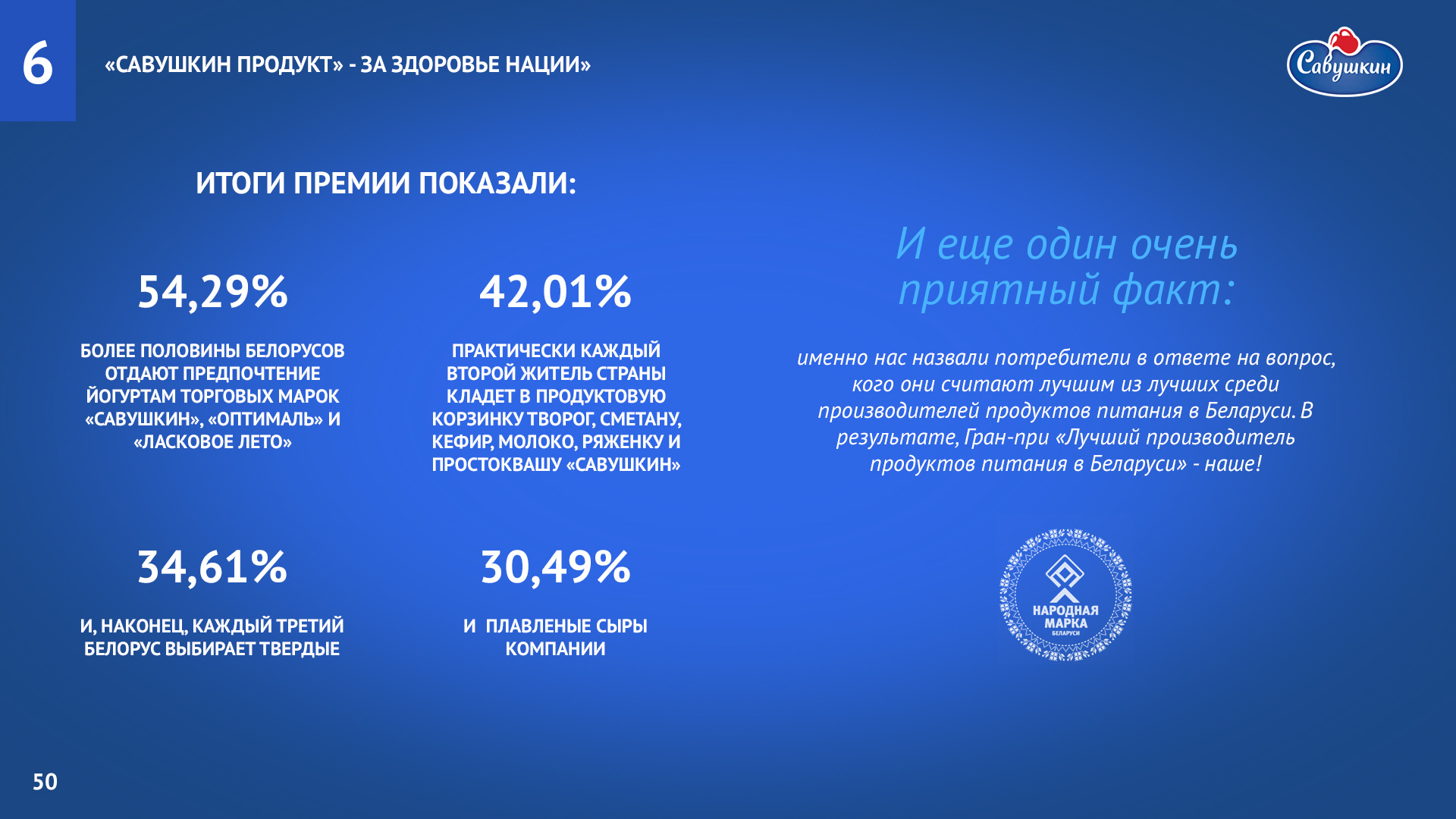 6

«САВУШКИН ПРОДУКТ» - ЗА ЗДОРОВЬЕ НАЦИИ»

Савушкин

ИТОГИ ПРЕМИИ ПОКАЗАЛИ:

54,29%

БОЛЕЕ ПОЛОВИНЫ БЕЛОРУСОВ ОТДАЮТ ПРЕДПОЧТЕНИЕ ЙОГУРТАМ ТОРГОВЫХ МАРОК «САВУШКИН», «ОПТИМАЛЬ» И «ЛАСКОВОЕ ЛЕТО»

42,01%

ПРАКТИЧЕСКИ КАЖДЫЙ ВТОРОЙ ЖИТЕЛЬ СТРАНЫ КЛАДЕТ В ПРОДУКТОВУЮ КОРЗИНКУ ТВОРОГ, СМЕТАНУ, КЕФИР, МОЛОКО, РЯЖЕНКУ И ПРОСТОКВАШУ «САВУШКИН»

34,61%

И, НАКОНЕЦ, КАЖДЫЙ ТРЕТИЙ БЕЛОРУС ВЫБИРАЕТ ТВЕРДЫЕ

30,49%

И ПЛАВЛЕНЫЕ СЫРЫ КОМПАНИИ

И еще один очень приятный факт:

именно нас назвали потребители в ответе на вопрос, кого они считают лучшим из лучших среди производителей продуктов питания в Беларуси. В результате, Гран-при «Лучший производитель продуктов питания в Беларуси» - наше!

НАРОДНАЯ МАРКА БЕЛАРУСИ

50